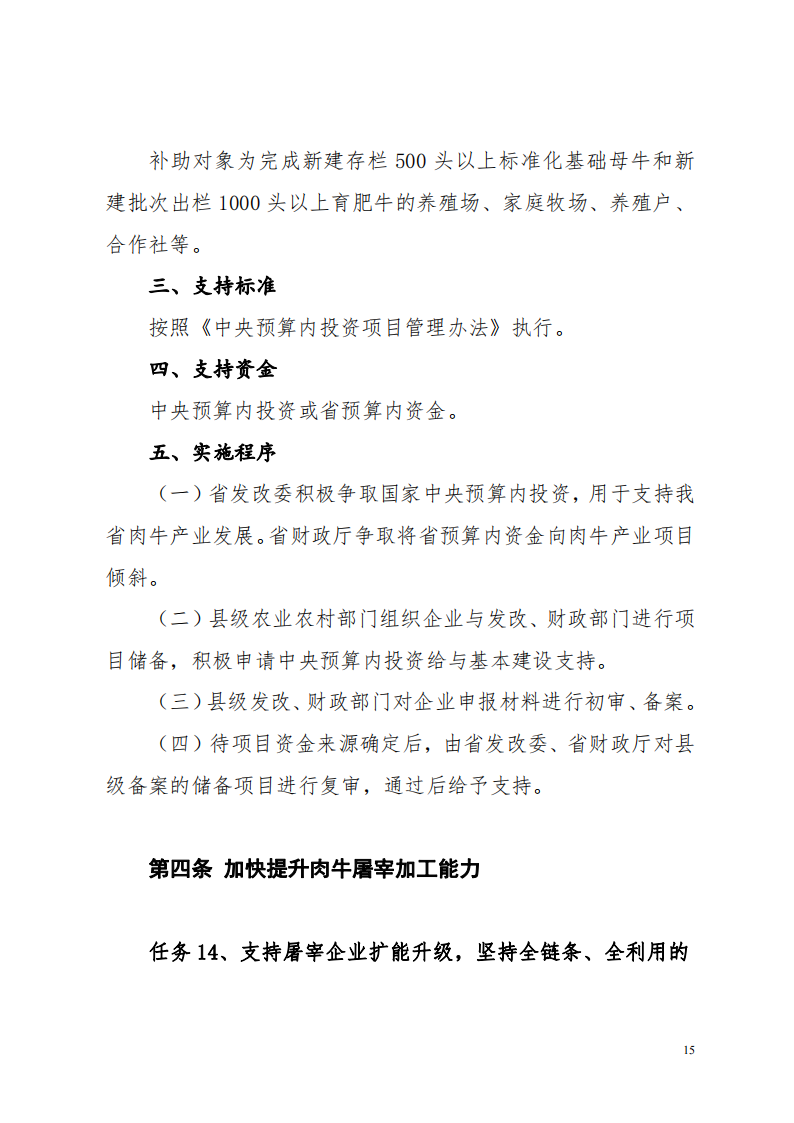 补助对象为完成新建存栏 500 头以上标准化基础母牛和新建批次出栏 1000 头以上育肥牛的养殖场、家庭牧场、养殖户、合作社等。

三、支持标准

按照《中央预算内投资项目管理办法》执行。

四、支持资金

中央预算内投资或省预算内资金。

五、实施程序

（一）省发改委积极争取国家中央预算内投资，用于支持我省肉牛产业发展。省财政厅争取将省预算内资金向肉牛产业项目倾斜。

（二）县级农业农村部门组织企业与发改、财政部门进行项目储备，积极申请中央预算内投资给与基本建设支持。

（三）县级发改、财政部门对企业申报材料进行初审、备案。

（四）待项目资金来源确定后，由省发改委、省财政厅对县级备案的储备项目进行复审，通过后给予支持。

第四条 加快提升肉牛屠宰加工能力

任务 14、支持屠宰企业扩能升级，坚持全链条、全利用的

15